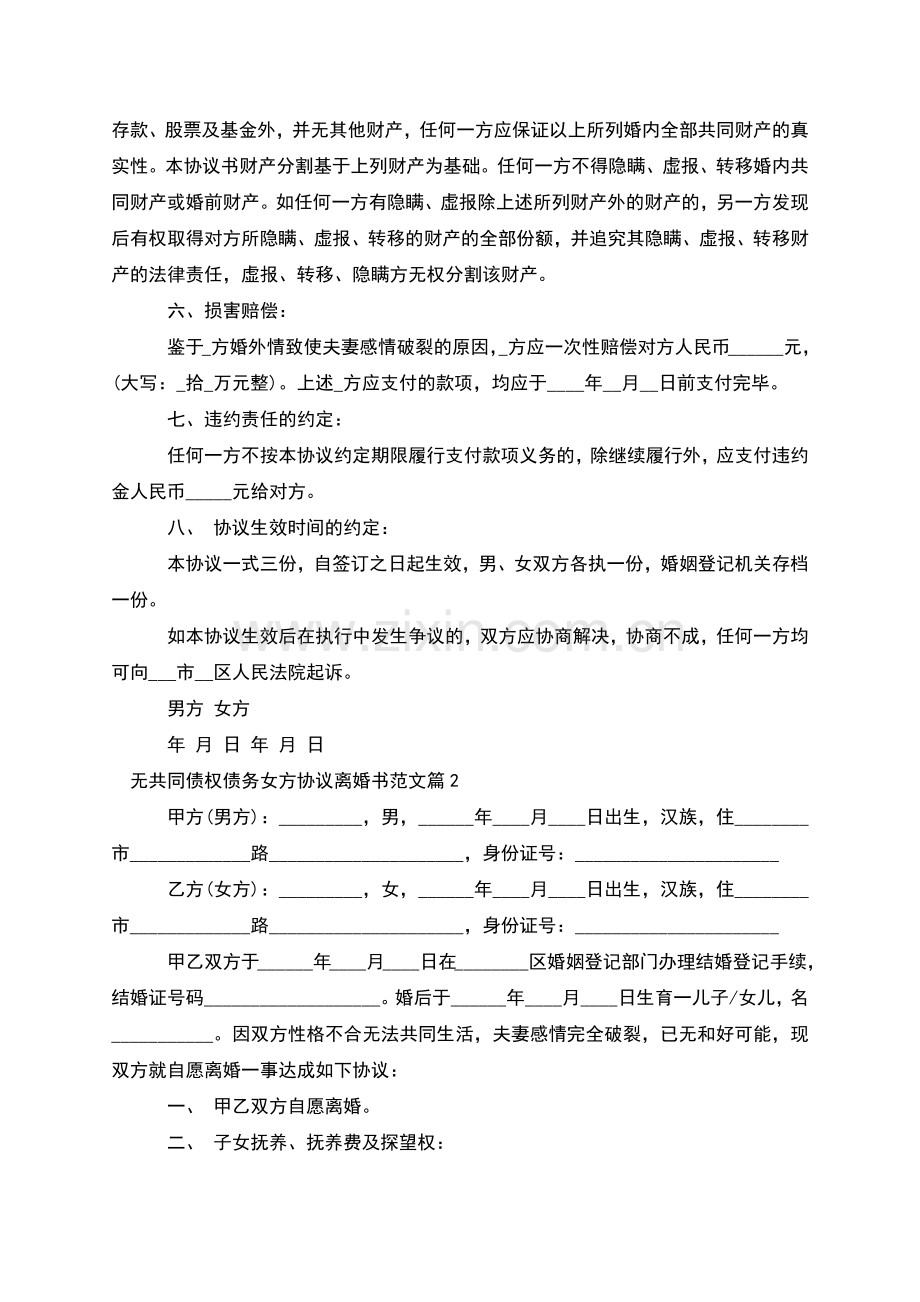 存款、股票及基金外，并无其他财产，任何一方应保证以上所列婚内全部共同财产的真实性。本协议书财产分割基于上列财产为基础。任何一方不得隐瞒、虚报、转移婚内共同财产或婚前财产。如任何一方有隐瞒、虚报除上述所列财产外的财产的，另一方发现后有权取得对方所隐瞒、虚报、转移的财产的全部份额，并追究其隐瞒、虚报、转移财产的法律责任，虚报、转移、隐瞒方无权分割该财产。

六、损害赔偿：

鉴于____方婚外情致使夫妻感情破裂的原因，____方应一次性赔偿对方人民币____元，(大写：____拾____万元整)。上述____方应支付的款项，均应于____年____月____日前支付完毕。

七、违约责任的约定：

任何一方不按本协议约定期限履行支付款项义务的，除继续履行外，应支付违约金人民币____元给对方。

八、 协议生效时间的约定：

本协议一式三份，自签订之日起生效，男、女双方各执一份，婚姻登记机关存档一份。

如本协议生效后在执行中发生争议的，双方应协商解决，协商不成，任何一方均可向____市____区人民法院起诉。

男方 女方

年 月 日 年 月 日

无共同债权债务女方协议离婚书范文篇2

甲方(男方)：____，男，____年____月____日出生，汉族，住____市____路____，身份证号：____

乙方(女方)：____，女，____年____月____日出生，汉族，住____市____路____，身份证号：____

甲乙双方于____年____月____日在____区婚姻登记部门办理结婚登记手续，结婚证号码____。婚后于____年____月____日生育一儿子/女儿，名____。因双方性格不合无法共同生活，夫妻感情完全破裂，已无和好可能，现双方就自愿离婚一事达成如下协议：

一、 甲乙双方自愿离婚。

二、 子女抚养、抚养费及探望权：

www.zixin.com.cn